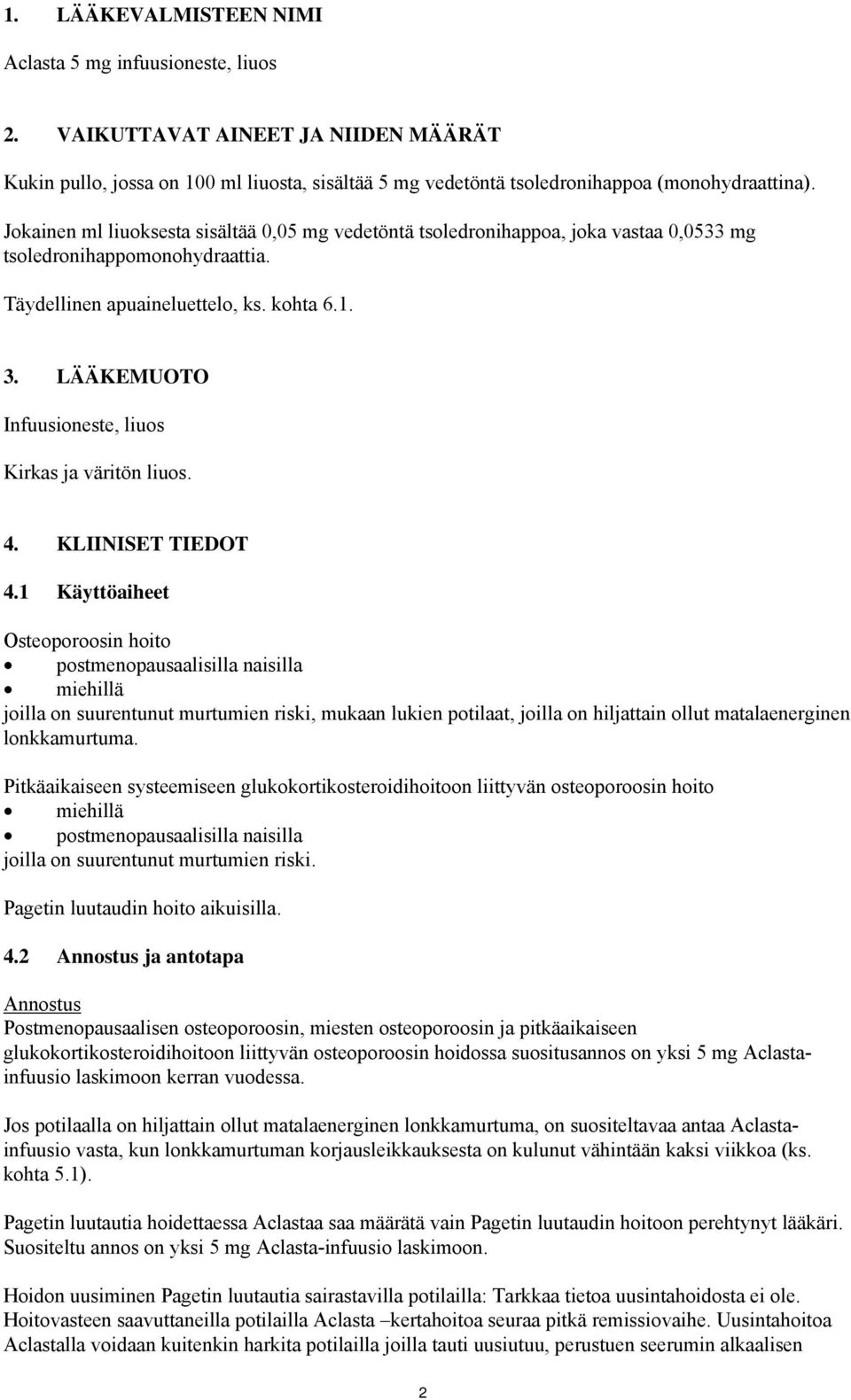 1. LÄÄKEVALMISTEEN NIMI

Aclasta 5 mg infuusioneste, liuos

2. VAIKUTTAVAT AINEET JA NIIDEN MÄÄRÄT

Kukin pullo, jossa on 100 ml liuosta, sisältää 5 mg vedetöntä tsoledronihappoa (monohydraattina).

Jokainen ml liuoksesta sisältää 0,05 mg vedetöntä tsoledronihappoa, joka vastaa 0,0533 mg tsoledronihappomonohydraattia.

Täydellinen apuaineluettelo, ks. kohta 6.1.

3. LÄÄKEMUOTO

Infuusioneste, liuos

Kirkas ja väritön liuos.

4. KLIINISET TIEDOT

4.1 Käyttöaiheet

Osteoporoosin hoito
• postmenopausaalisilla naisilla
• miehillä
joilla on suurentunut murtumien riski, mukaan lukien potilaat, joilla on hiljattain ollut matalaenerginen lonkkamurtuma.

Pitkäaikaiseen systeemiseen glukokortikosteroidihoitoon liittyvän osteoporoosin hoito
• miehillä
• postmenopausaalisilla naisilla
joilla on suurentunut murtumien riski.

Pagetin luutaudin hoito aikuisilla.

4.2 Annostus ja antotapa

Annostus
Postmenopausaalisen osteoporoosin, miesten osteoporoosin ja pitkäaikaiseen glukokortikosteroidihoitoon liittyvän osteoporoosin hoidossa suositusannos on yksi 5 mg Aclasta-infuusio laskimoon kerran vuodessa.

Jos potilaalla on hiljattain ollut matalaenerginen lonkkamurtuma, on suositeltavaa antaa Aclasta-infuusio vasta, kun lonkkamurtuman korjausleikkauksesta on kulunut vähintään kaksi viikkoa (ks. kohta 5.1).

Pagetin luutautia hoidettaessa Aclastaa saa määrätä vain Pagetin luutaudin hoitoon perehtynyt lääkäri. Suositeltu annos on yksi 5 mg Aclasta-infuusio laskimoon.

Hoidon uusiminen Pagetin luutautia sairastavilla potilailla: Tarkkaa tietoa uusintahoidosta ei ole. Hoitovasteen saavuttaneilla potilailla Aclasta –kertahoitoa seuraa pitkä remissiovaihe. Uusintahoitoa Aclastalla voidaan kuitenkin harkita potilailla joilla tauti uusiutuu, perustuen seerumin alkaalisen

2